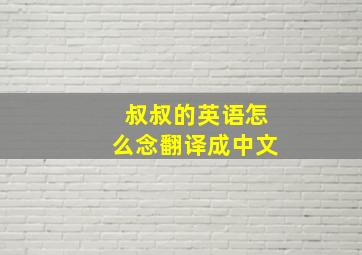 叔叔的英语怎么念翻译成中文